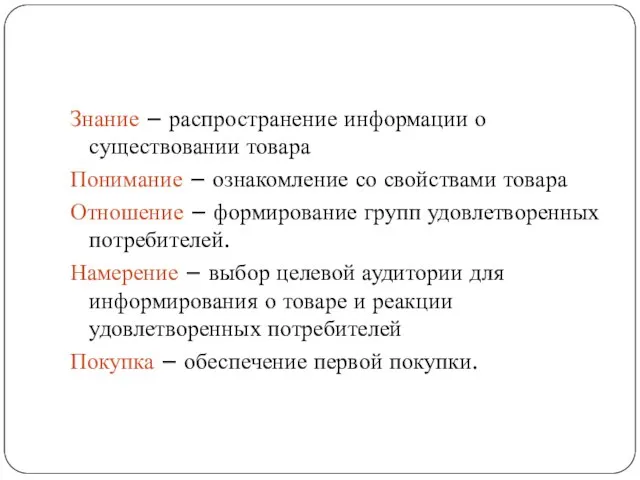 Знание – распространение информации о существовании товара

Понимание – ознакомление со свойствами товара

Отношение – формирование групп удовлетворенных потребителей.

Намерение – выбор целевой аудитории для информирования о товаре и реакции удовлетворенных потребителей

Покупка – обеспечение первой покупки.